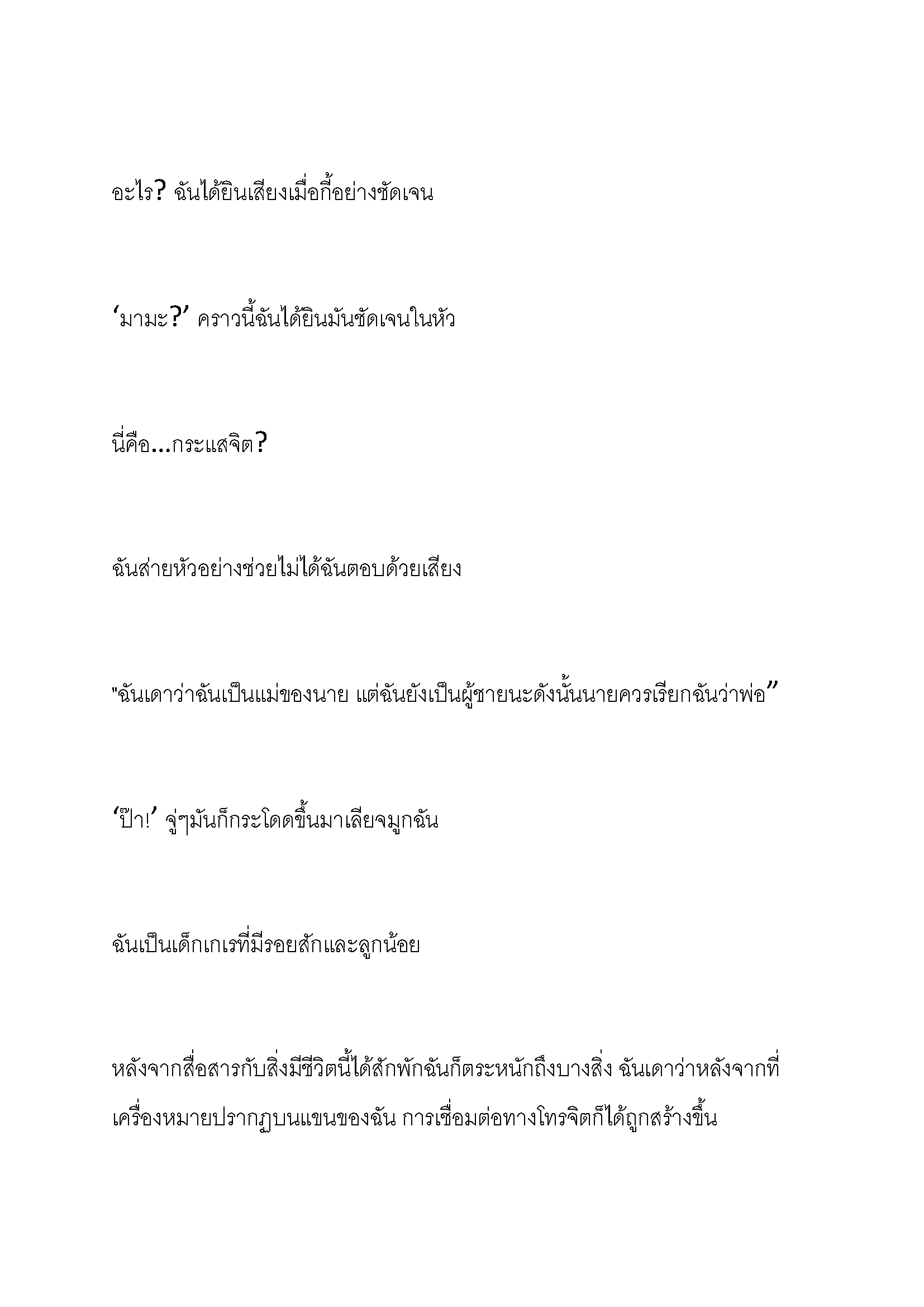 อะไร? ฉันได้ยินเสียงเมื่อกี้อย่างชัดเจน

‘มามะ?’ คราวนี้ฉันได้ยินมันชัดเจนในหัว

นี่คือ...กระแสจิต?

ฉันส่ายหัวอย่างช่วยไม่ได้ฉันตอบด้วยเสียง

"ฉันเดาว่าฉันเป็นแม่ของนาย แต่ฉันยังเป็นผู้ชายนะดังนั้นนายควรเรียกฉันว่าพ่อ”

‘ป๊า!’ จู่ๆมันก็กระโดดขึ้นมาเลียจมูกฉัน

ฉันเป็นเด็กเกเรที่มีรอยสักและลูกน้อย

หลังจากสื่อสารกับสิ่งมีชีวิตนี้ได้สักพักฉันก็ตระหนักถึงบางสิ่ง ฉันเดาว่าหลังจากที่เครื่องหมายปรากฏบนแขนของฉัน การเชื่อมต่อทางโทรจิตก็ได้ถูกสร้างขึ้น